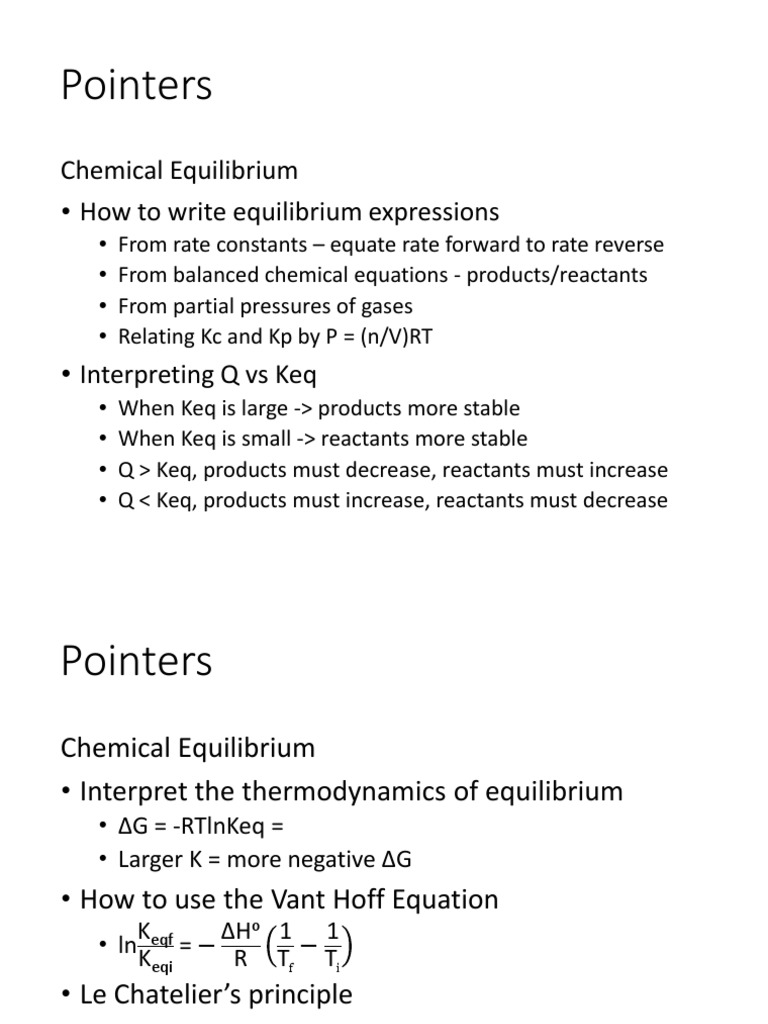 Pointers

Chemical Equilibrium

• How to write equilibrium expressions
  • From rate constants – equate rate forward to rate reverse
  • From balanced chemical equations - products/reactants
  • From partial pressures of gases
  • Relating Kc and Kp by P = (n/V)RT

• Interpreting Q vs Keq
  • When Keq is large -> products more stable
  • When Keq is small -> reactants more stable
  • Q > Keq, products must decrease, reactants must increase
  • Q < Keq, products must increase, reactants must decrease

Pointers

Chemical Equilibrium

• Interpret the thermodynamics of equilibrium
  • ΔG = -RTlnKeq =
  • Larger K = more negative ΔG

• How to use the Vant Hoff Equation
  • $\ln\frac{K_{eqf}}{K_{eqi}} = -\frac{\Delta H^o}{R}\left(\frac{1}{T_f} - \frac{1}{T_i}\right)$

• Le Chatelier's principle